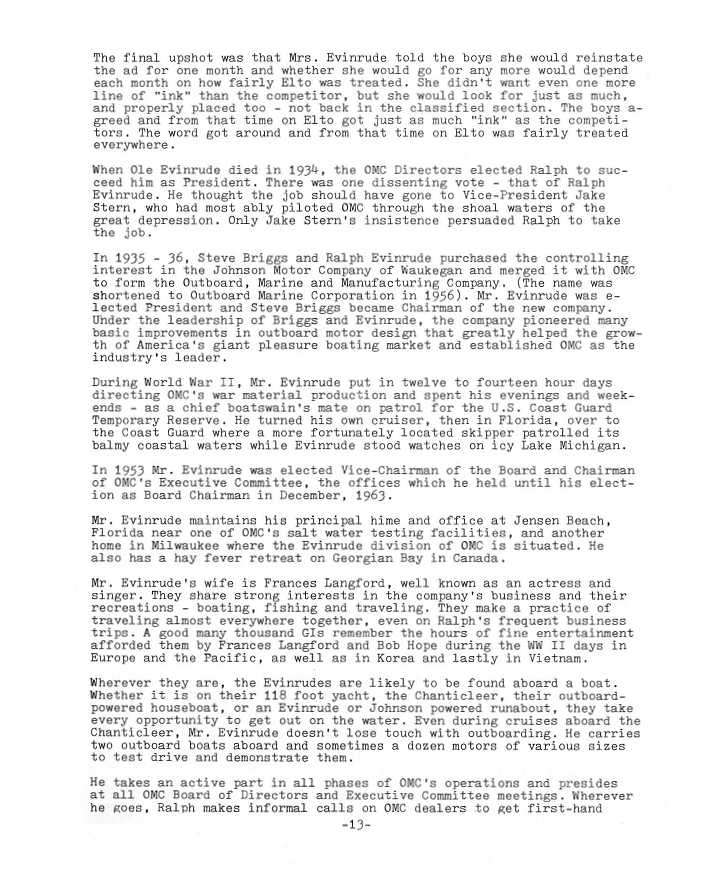 The final upshot was that Mrs. Evinrude told the boys she would reinstate the ad for one month and whether she would go for any more would depend each month on how fairly Elto was treated. She didn't want even one more line of "ink" than the competitor, but she would look for just as much, and properly placed too - not back in the classified section. The boys agreed and from that time on Elto got just as much "ink" as the competitors. The word got around and from that time on Elto was fairly treated everywhere.

When Ole Evinrude died in 1934, the OMC Directors elected Ralph to succeed him as President. There was one dissenting vote - that of Ralph Evinrude. He thought the job should have gone to Vice-President Jake Stern, who had most ably piloted OMC through the shoal waters of the great depression. Only Jake Stern's insistence persuaded Ralph to take the job.

In 1935 - 36, Steve Briggs and Ralph Evinrude purchased the controlling interest in the Johnson Motor Company of Waukegan and merged it with OMC to form the Outboard, Marine and Manufacturing Company. (The name was shortened to Outboard Marine Corporation in 1956). Mr. Evinrude was elected President and Steve Briggs became Chairman of the new company. Under the leadership of Briggs and Evinrude, the company pioneered many basic improvements in outboard motor design that greatly helped the growth of America's giant pleasure boating market and established OMC as the industry's leader.

During World War II, Mr. Evinrude put in twelve to fourteen hour days directing OMC's war material production and spent his evenings and weekends - as a chief boatswain's mate on patrol for the U.S. Coast Guard Temporary Reserve. He turned his own cruiser, then in Florida, over to the Coast Guard where a more fortunately located skipper patrolled its balmy coastal waters while Evinrude stood watches on icy Lake Michigan.

In 1953 Mr. Evinrude was elected Vice-Chairman of the Board and Chairman of OMC's Executive Committee, the offices which he held until his election as Board Chairman in December, 1963.

Mr. Evinrude maintains his principal hime and office at Jensen Beach, Florida near one of OMC's salt water testing facilities, and another home in Milwaukee where the Evinrude division of OMC is situated. He also has a hay fever retreat on Georgian Bay in Canada.

Mr. Evinrude's wife is Frances Langford, well known as an actress and singer. They share strong interests in the company's business and their recreations - boating, fishing and traveling. They make a practice of traveling almost everywhere together, even on Ralph's frequent business trips. A good many thousand GIs remember the hours of fine entertainment afforded them by Frances Langford and Bob Hope during the WW II days in Europe and the Pacific, as well as in Korea and lastly in Vietnam.

Wherever they are, the Evinrudes are likely to be found aboard a boat. Whether it is on their 118 foot yacht, the Chanticleer, their outboard-powered houseboat, or an Evinrude or Johnson powered runabout, they take every opportunity to get out on the water. Even during cruises aboard the Chanticleer, Mr. Evinrude doesn't lose touch with outboarding. He carries two outboard boats aboard and sometimes a dozen motors of various sizes to test drive and demonstrate them.

He takes an active part in all phases of OMC's operations and presides at all OMC Board of Directors and Executive Committee meetings. Wherever he goes, Ralph makes informal calls on OMC dealers to get first-hand

-13-